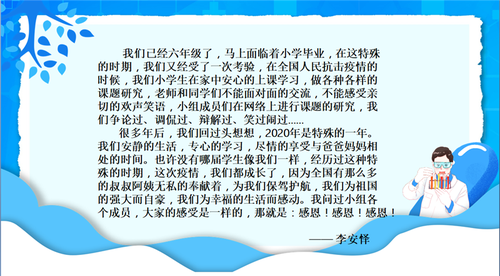 我们已经六年级了，马上面临着小学毕业，在这特殊的时期，我们又经受了一次考验，在全国人民抗击疫情的时候，我们小学生在家中安心的上课学习，做各种各样的课题研究，老师和同学们不能面对面的交流，不能感受亲切的欢声笑语，小组成员们在网络上进行课题的研究，我们争论过、调侃过、辩解过、笑过闹过......

很多年后，我们回过头想想，2020年是特殊的一年。我们安静的生活，专心的学习，尽情的享受与爸爸妈妈相处的时间。也许没有哪届学生像我们一样，经历过这种特殊的时期，这次疫情，我们都成长了，因为全国有那么多的叔叔阿姨无私的奉献着，为我们保驾护航，我们为祖国的强大而自豪，我们为幸福的生活而感动。我问过小组各个成员，大家的感受是一样的，那就是：感恩！感恩！感恩！

—— 李安怿